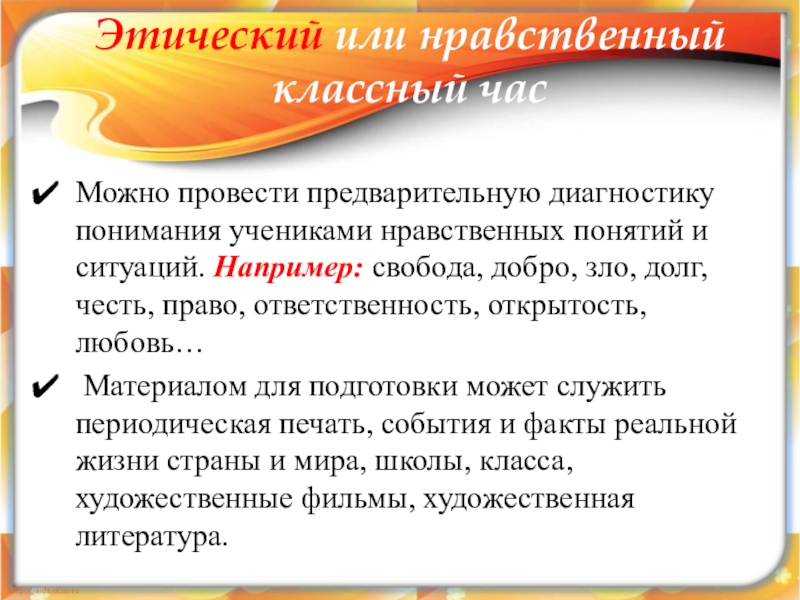 Этический или нравственный классный час

✔ Можно провести предварительную диагностику понимания учениками нравственных понятий и ситуаций. Например: свобода, добро, зло, долг, честь, право, ответственность, открытость, любовь…

✔ Материалом для подготовки может служить периодическая печать, события и факты реальной жизни страны и мира, школы, класса, художественные фильмы, художественная литература.